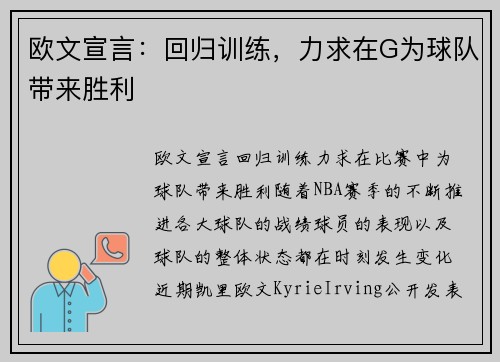 欧文宣言：回归训练，力求在G为球队带来胜利

欧文宣言回归训练力求在比赛中为球队带来胜利随着NBA赛季的不断推进各大球队的战绩球员的表现以及球队的整体状态都在时刻发生变化近期凯里欧文KyrieIrving公开发表